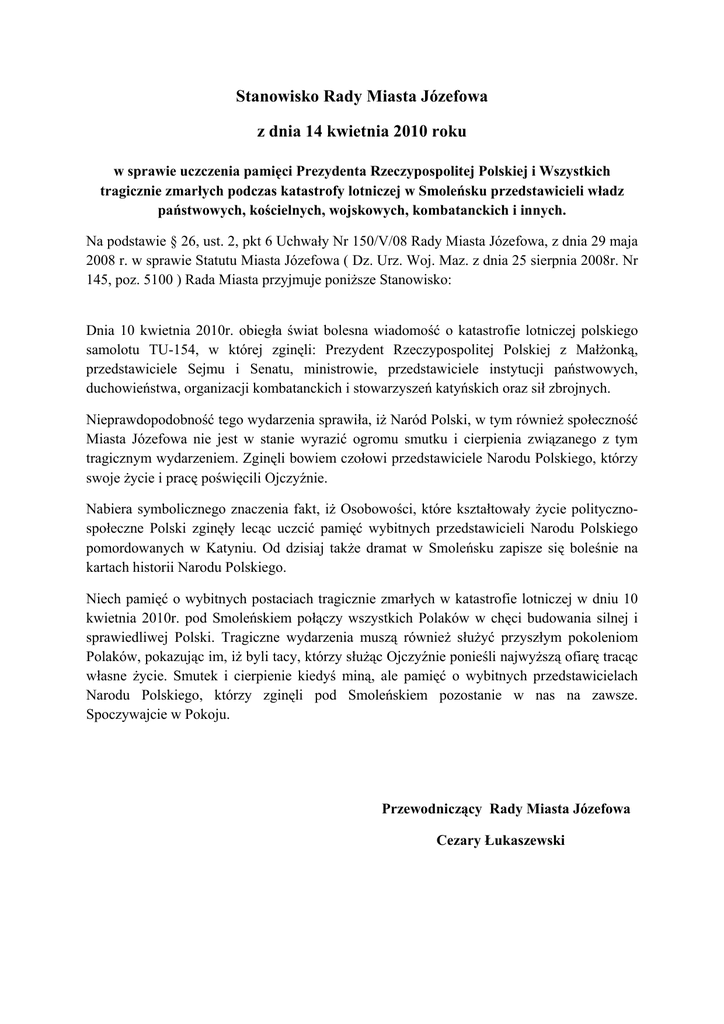 Stanowisko Rady Miasta Józefowa

z dnia 14 kwietnia 2010 roku

w sprawie uczczenia pamięci Prezydenta Rzeczypospolitej Polskiej i Wszystkich tragicznie zmarłych podczas katastrofy lotniczej w Smoleńsku przedstawicieli władz państwowych, kościelnych, wojskowych, kombatanckich i innych.

Na podstawie § 26, ust. 2, pkt 6 Uchwały Nr 150/V/08 Rady Miasta Józefowa, z dnia 29 maja 2008 r. w sprawie Statutu Miasta Józefowa ( Dz. Urz. Woj. Maz. z dnia 25 sierpnia 2008r. Nr 145, poz. 5100 ) Rada Miasta przyjmuje poniższe Stanowisko:

Dnia 10 kwietnia 2010r. obiegła świat bolesna wiadomość o katastrofie lotniczej polskiego samolotu TU-154, w której zginęli: Prezydent Rzeczypospolitej Polskiej z Małżonką, przedstawiciele Sejmu i Senatu, ministrowie, przedstawiciele instytucji państwowych, duchowieństwa, organizacji kombatanckich i stowarzyszeń katyńskich oraz sił zbrojnych.

Nieprawdopodobność tego wydarzenia sprawiła, iż Naród Polski, w tym również społeczność Miasta Józefowa nie jest w stanie wyrazić ogromu smutku i cierpienia związanego z tym tragicznym wydarzeniem. Zginęli bowiem czołowi przedstawiciele Narodu Polskiego, którzy swoje życie i pracę poświęcili Ojczyźnie.

Nabiera symbolicznego znaczenia fakt, iż Osobowości, które kształtowały życie polityczno-społeczne Polski zginęły lecąc uczcić pamięć wybitnych przedstawicieli Narodu Polskiego pomordowanych w Katyniu. Od dzisiaj także dramat w Smoleńsku zapisze się boleśnie na kartach historii Narodu Polskiego.

Niech pamięć o wybitnych postaciach tragicznie zmarłych w katastrofie lotniczej w dniu 10 kwietnia 2010r. pod Smoleńskiem połączy wszystkich Polaków w chęci budowania silnej i sprawiedliwej Polski. Tragiczne wydarzenia muszą również służyć przyszłym pokoleniom Polaków, pokazując im, iż byli tacy, którzy służąc Ojczyźnie ponieśli najwyższą ofiarę tracąc własne życie. Smutek i cierpienie kiedyś miną, ale pamięć o wybitnych przedstawicielach Narodu Polskiego, którzy zginęli pod Smoleńskiem pozostanie w nas na zawsze. Spoczywajcie w Pokoju.

Przewodniczący Rady Miasta Józefowa

Cezary Łukaszewski